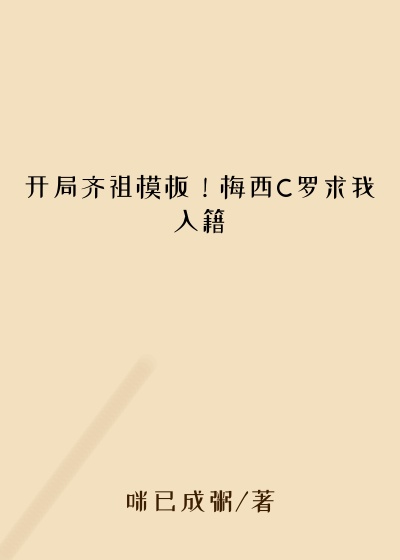 开局齐祖模板！梅西C罗求我入籍

咪已成粥/著